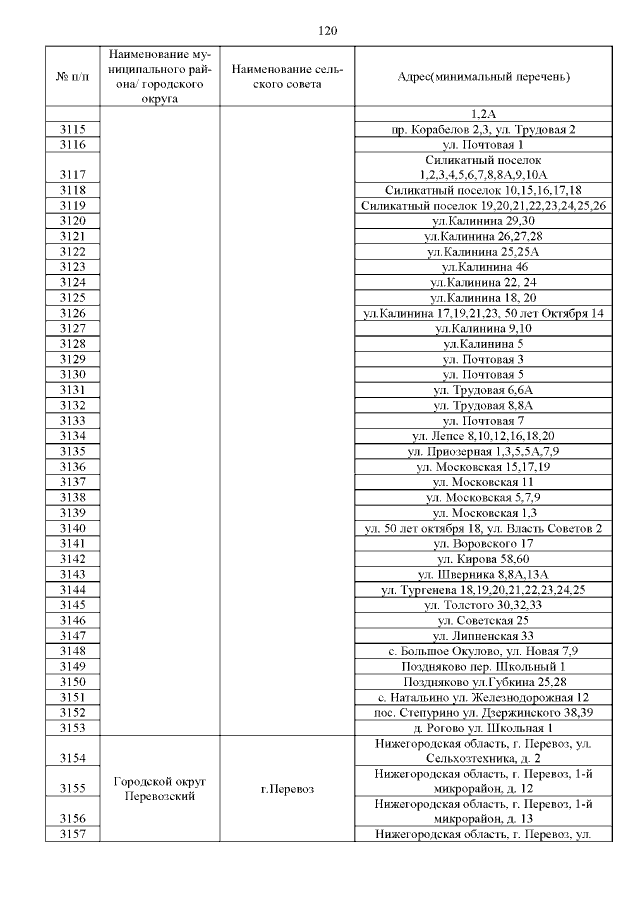 120

| № п/п | Наименование муниципального района/ городского округа | Наименование сельского совета | Адрес(минимальный перечень) |
|---|---|---|---|
| | | | 1,2А |
| 3115 | | | пр. Корабелов 2,3, ул. Трудовая 2 |
| 3116 | | | ул. Почтовая 1 |
| 3117 | | | Силикатный поселок 1,2,3,4,5,6,7,8,8А,9,10А |
| 3118 | | | Силикатный поселок 10,15,16,17,18 |
| 3119 | | | Силикатный поселок 19,20,21,22,23,24,25,26 |
| 3120 | | | ул.Калинина 29,30 |
| 3121 | | | ул.Калинина 26,27,28 |
| 3122 | | | ул.Калинина 25,25А |
| 3123 | | | ул.Калинина 46 |
| 3124 | | | ул.Калинина 22, 24 |
| 3125 | | | ул.Калинина 18, 20 |
| 3126 | | | ул.Калинина 17,19,21,23, 50 лет Октября 14 |
| 3127 | | | ул.Калинина 9,10 |
| 3128 | | | ул.Калинина 5 |
| 3129 | | | ул. Почтовая 3 |
| 3130 | | | ул. Почтовая 5 |
| 3131 | | | ул. Трудовая 6,6А |
| 3132 | | | ул. Трудовая 8,8А |
| 3133 | | | ул. Почтовая 7 |
| 3134 | | | ул. Лепсе 8,10,12,16,18,20 |
| 3135 | | | ул. Приозерная 1,3,5,5А,7,9 |
| 3136 | | | ул. Московская 15,17,19 |
| 3137 | | | ул. Московская 11 |
| 3138 | | | ул. Московская 5,7,9 |
| 3139 | | | ул. Московская 1,3 |
| 3140 | | | ул. 50 лет октября 18, ул. Власть Советов 2 |
| 3141 | | | ул. Воровского 17 |
| 3142 | | | ул. Кирова 58,60 |
| 3143 | | | ул. Шверника 8,8А,13А |
| 3144 | | | ул. Тургенева 18,19,20,21,22,23,24,25 |
| 3145 | | | ул. Толстого 30,32,33 |
| 3146 | | | ул. Советская 25 |
| 3147 | | | ул. Липненская 33 |
| 3148 | | | с. Большое Окулово, ул. Новая 7,9 |
| 3149 | | | Поздняково пер. Школьный 1 |
| 3150 | | | Поздняково ул.Губкина 25,28 |
| 3151 | | | с. Натальино ул. Железнодорожная 12 |
| 3152 | | | пос. Степурино ул. Дзержинского 38,39 |
| 3153 | | | д. Рогово ул. Школьная 1 |
| 3154 | Городской округ Перевозский | г.Перевоз | Нижегородская область, г. Перевоз, ул. Сельхозтехника, д. 2 |
| 3155 | | | Нижегородская область, г. Перевоз, 1-й микрорайон, д. 12 |
| 3156 | | | Нижегородская область, г. Перевоз, 1-й микрорайон, д. 13 |
| 3157 | | | Нижегородская область, г. Перевоз, ул. |